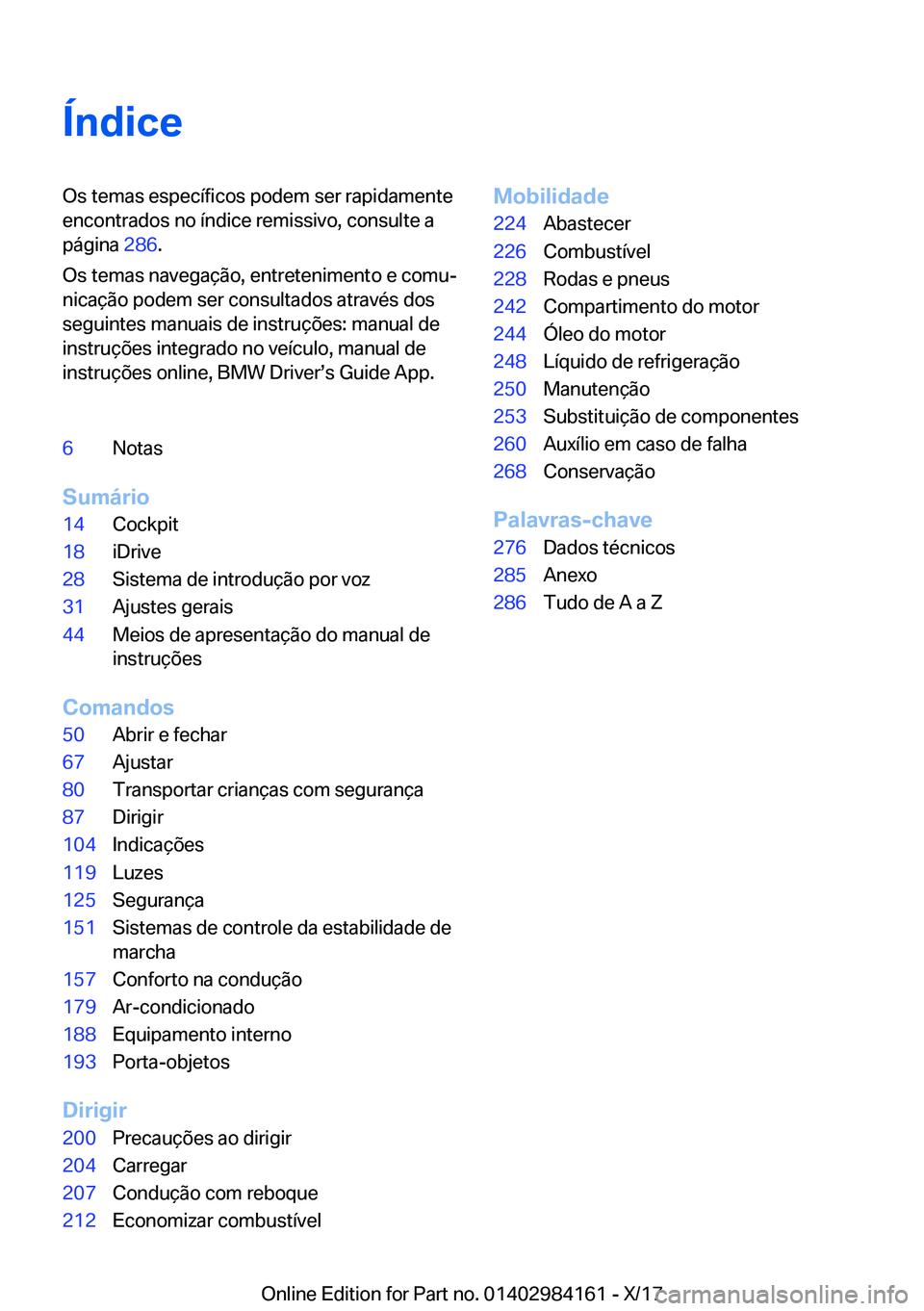 Índice

Os temas específicos podem ser rapidamente encontrados no índice remissivo, consulte a página 286.

Os temas navegação, entretenimento e comunicação podem ser consultados através dos seguintes manuais de instruções: manual de instruções integrado no veículo, manual de instruções online, BMW Driver's Guide App.

6 Notas

Sumário
14 Cockpit
18 iDrive
28 Sistema de introdução por voz
31 Ajustes gerais
44 Meios de apresentação do manual de instruções

Comandos
50 Abrir e fechar
67 Ajustar
80 Transportar crianças com segurança
87 Dirigir
104 Indicações
119 Luzes
125 Segurança
151 Sistemas de controle da estabilidade de marcha
157 Conforto na condução
179 Ar-condicionado
188 Equipamento interno
193 Porta-objetos

Dirigir
200 Precauções ao dirigir
204 Carregar
207 Condução com reboque
212 Economizar combustível

Mobilidade
224 Abastecer
226 Combustível
228 Rodas e pneus
242 Compartimento do motor
244 Óleo do motor
248 Líquido de refrigeração
250 Manutenção
253 Substituição de componentes
260 Auxílio em caso de falha
268 Conservação

Palavras-chave
276 Dados técnicos
285 Anexo
286 Tudo de A a Z

Online Edition for Part no. 01402984161 - X/17 carmanualsonline.info